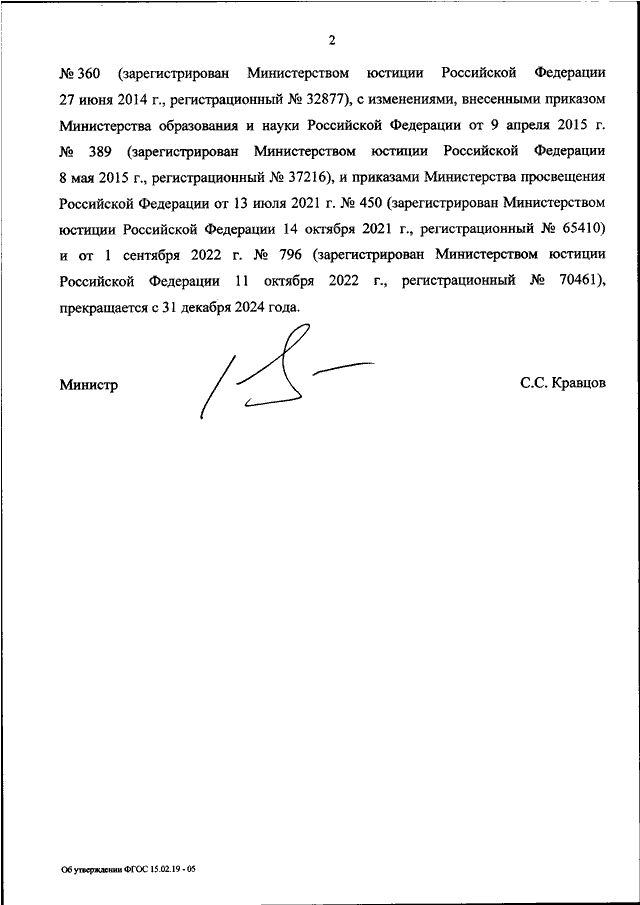 2

№ 360 (зарегистрирован Министерством юстиции Российской Федерации 27 июня 2014 г., регистрационный № 32877), с изменениями, внесенными приказом Министерства образования и науки Российской Федерации от 9 апреля 2015 г. № 389 (зарегистрирован Министерством юстиции Российской Федерации 8 мая 2015 г., регистрационный № 37216), и приказами Министерства просвещения Российской Федерации от 13 июля 2021 г. № 450 (зарегистрирован Министерством юстиции Российской Федерации 14 октября 2021 г., регистрационный № 65410) и от 1 сентября 2022 г. № 796 (зарегистрирован Министерством юстиции Российской Федерации 11 октября 2022 г., регистрационный № 70461), прекращается с 31 декабря 2024 года.

Министр

С.С. Кравцов

Об утверждении ФГОС 15.02.19 - 05